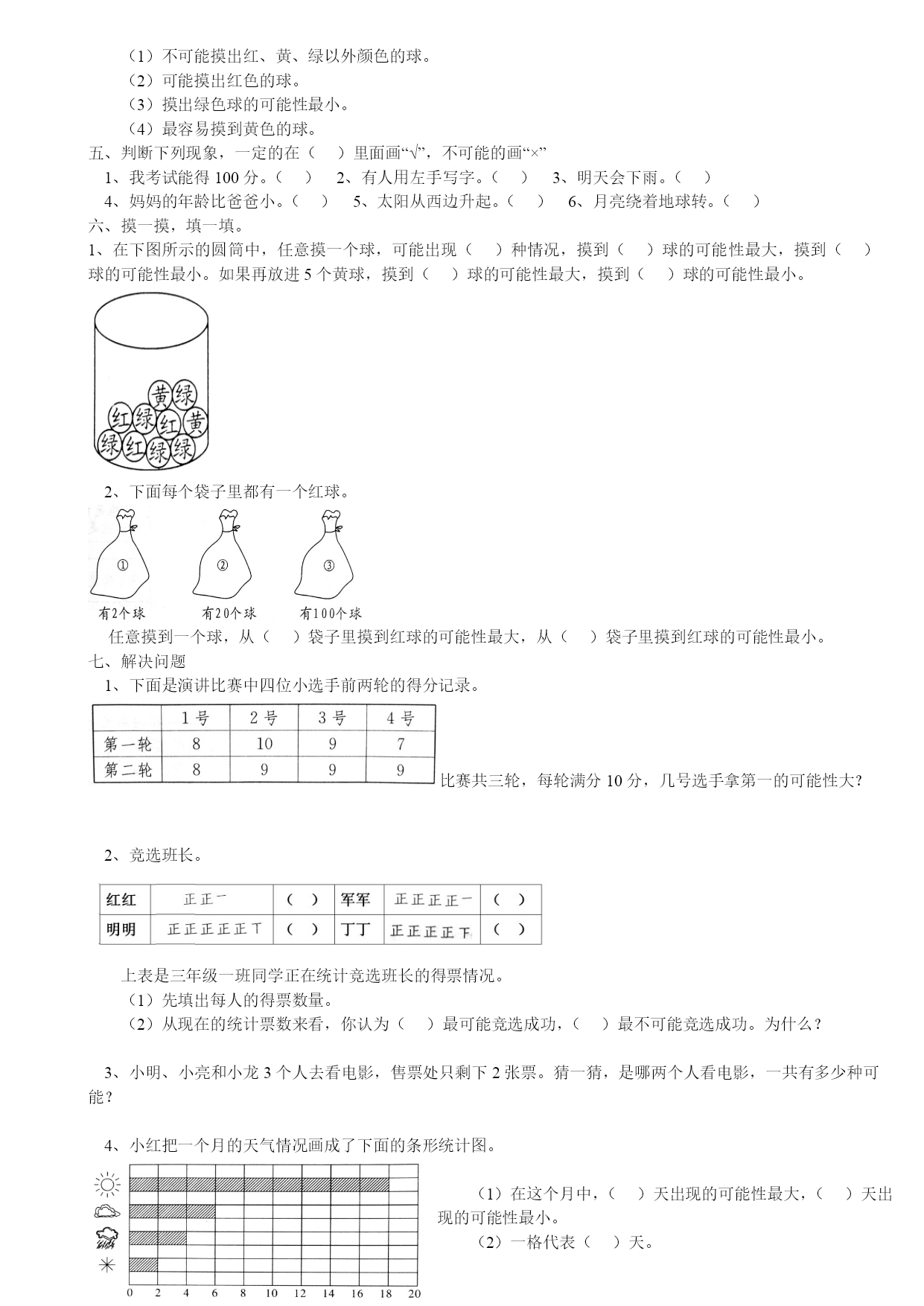 （1）不可能摸出红、黄、绿以外颜色的球。
（2）可能摸出红色的球。
（3）摸出绿色球的可能性最小。
（4）最容易摸到黄色的球。
五、判断下列现象，一定的在（　）里面画“√”，不可能的画“×”
1、我考试能得 100 分。（　）　2、有人用左手写字。（　）　3、明天会下雨。（　）
4、妈妈的年龄比爸爸小。（　）　5、太阳从西边升起。（　）　6、月亮绕着地球转。（　）
六、摸一摸，填一填。
1、在下图所示的圆筒中，任意摸一个球，可能出现（　）种情况，摸到（　）球的可能性最大，摸到（　）球的可能性最小。如果再放进 5 个黄球，摸到（　）球的可能性最大，摸到（　）球的可能性最小。

黄 绿 红 绿 红 黄 绿 红 绿 绿

2、下面每个袋子里都有一个红球。

①　②　③
有2个球　有20个球　有100个球

任意摸到一个球，从（　）袋子里摸到红球的可能性最大，从（　）袋子里摸到红球的可能性最小。
七、解决问题
1、下面是演讲比赛中四位小选手前两轮的得分记录。

| | 1号 | 2号 | 3号 | 4号 |
|---|---|---|---|---|
| 第一轮 | 8 | 10 | 9 | 7 |
| 第二轮 | 8 | 9 | 9 | 9 |

比赛共三轮，每轮满分 10 分，几号选手拿第一的可能性大？

2、竞选班长。

| 红红 | 正正一 | （　） | 军军 | 正正正正一 | （　） |
|---|---|---|---|---|---|
| 明明 | 正正正正正丅 | （　） | 丁丁 | 正正正正下 | （　） |

上表是三年级一班同学正在统计竞选班长的得票情况。
（1）先填出每人的得票数量。
（2）从现在的统计票数来看，你认为（　）最可能竞选成功，（　）最不可能竞选成功。为什么？

3、小明、小亮和小龙 3 个人去看电影，售票处只剩下 2 张票。猜一猜，是哪两个人看电影，一共有多少种可能？

4、小红把一个月的天气情况画成了下面的条形统计图。

0 2 4 6 8 10 12 14 16 18 20

（1）在这个月中，（　）天出现的可能性最大，（　）天出现的可能性最小。
（2）一格代表（　）天。